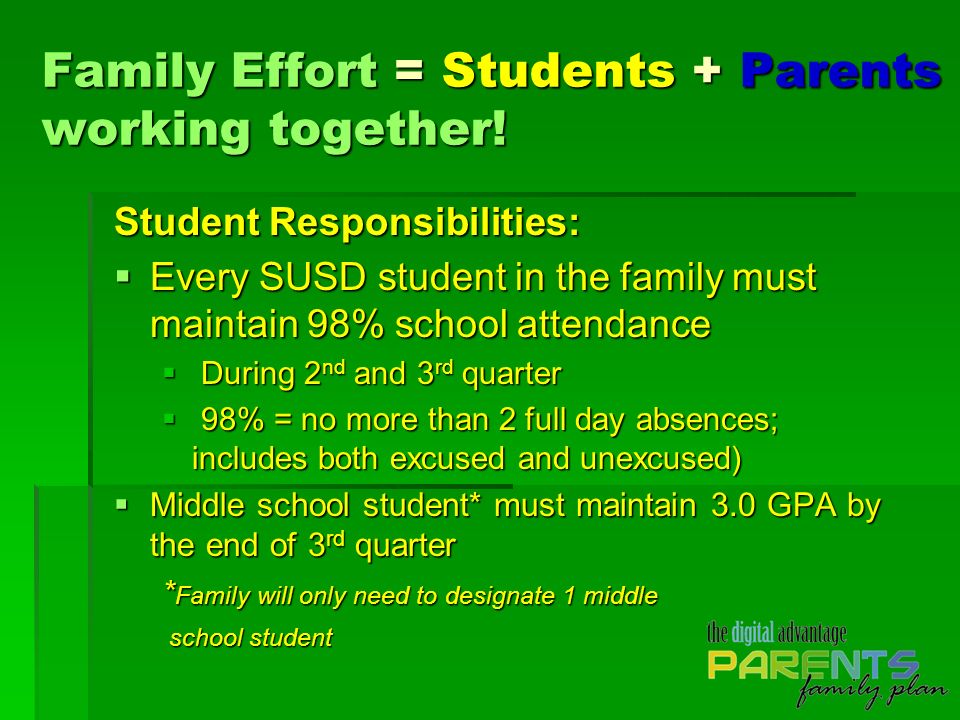 Family Effort = Students + Parents working together!

Student Responsibilities:

▪ Every SUSD student in the family must maintain 98% school attendance

▪ During 2$^{nd}$ and 3$^{rd}$ quarter

▪ 98% = no more than 2 full day absences; includes both excused and unexcused)

▪ Middle school student* must maintain 3.0 GPA by the end of 3$^{rd}$ quarter

*Family will only need to designate 1 middle school student

the digital advantage
PARENTS
family plan